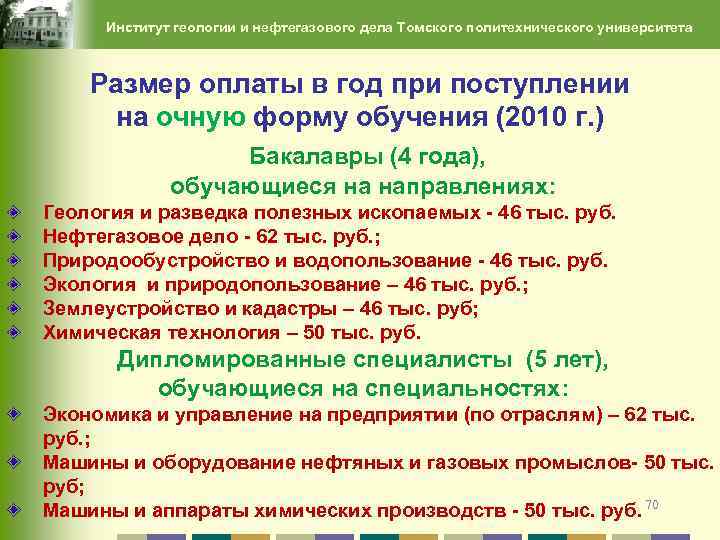 Институт геологии и нефтегазового дела Томского политехнического университета

Размер оплаты в год при поступлении на очную форму обучения (2010 г.)

Бакалавры (4 года), обучающиеся на направлениях:

Геология и разведка полезных ископаемых - 46 тыс. руб.
Нефтегазовое дело - 62 тыс. руб.;
Природообустройство и водопользование - 46 тыс. руб.
Экология и природопользование – 46 тыс. руб.;
Землеустройство и кадастры – 46 тыс. руб;
Химическая технология – 50 тыс. руб.

Дипломированные специалисты (5 лет), обучающиеся на специальностях:

Экономика и управление на предприятии (по отраслям) – 62 тыс. руб.;
Машины и оборудование нефтяных и газовых промыслов- 50 тыс. руб;
Машины и аппараты химических производств - 50 тыс. руб.

70